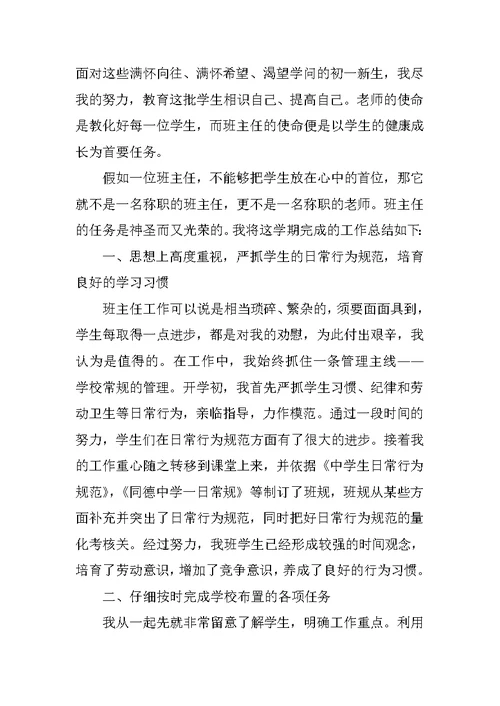 面对这些满怀向往、满怀希望、渴望学问的初一新生，我尽我的努力，教育这批学生相识自己、提高自己。老师的使命是教化好每一位学生，而班主任的使命便是以学生的健康成长为首要任务。

假如一位班主任，不能够把学生放在心中的首位，那它就不是一名称职的班主任，更不是一名称职的老师。班主任的任务是神圣而又光荣的。我将这学期完成的工作总结如下:

一、思想上高度重视，严抓学生的日常行为规范，培育良好的学习习惯

班主任工作可以说是相当琐碎、繁杂的，须要面面具到，学生每取得一点进步，都是对我的劝慰，为此付出艰辛，我认为是值得的。在工作中，我始终抓住一条管理主线——学校常规的管理。开学初，我首先严抓学生习惯、纪律和劳动卫生等日常行为，亲临指导，力作模范。通过一段时间的努力，学生们在日常行为规范方面有了很大的进步。接着我的工作重心随之转移到课堂上来，并依据《中学生日常行为规范》,《同德中学一日常规》等制订了班规，班规从某些方面补充并突出了日常行为规范，同时把好日常行为规范的量化考核关。经过努力，我班学生已经形成较强的时间观念，培育了劳动意识，增加了竞争意识，养成了良好的行为习惯。

二、仔细按时完成学校布置的各项任务

我从一起先就非常留意了解学生，明确工作重点。利用